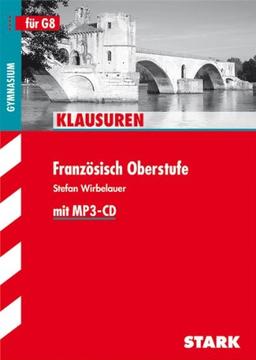 GYMNASIUM

für G8

KLAUSUREN

Französisch Oberstufe

Stefan Wirbelauer

mit MP3-CD

STARK